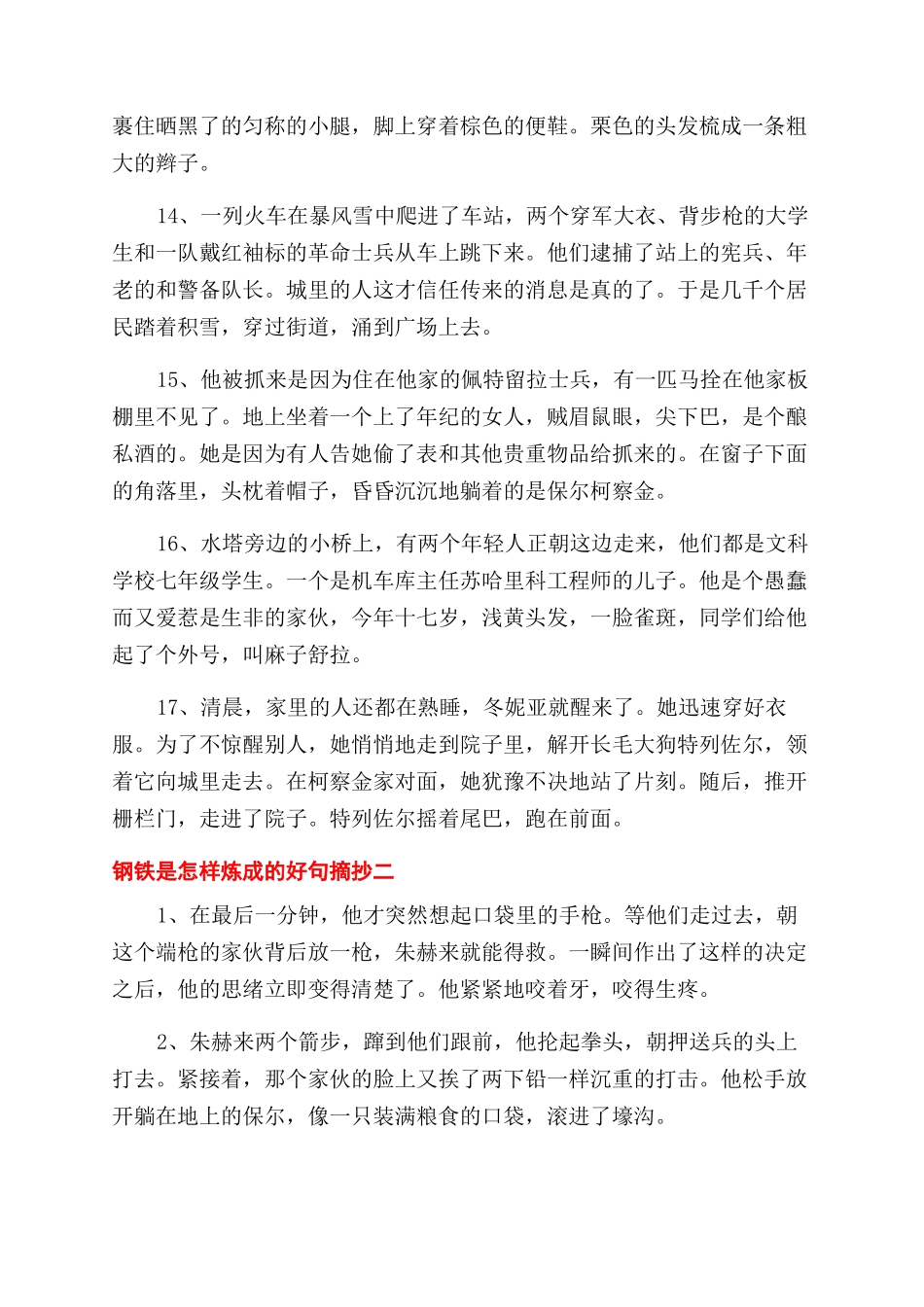 裹住晒黑了的匀称的小腿，脚上穿着棕色的便鞋。栗色的头发梳成一条粗大的辫子。

14、一列火车在暴风雪中爬进了车站，两个穿军大衣、背步枪的大学生和一队戴红袖标的革命士兵从车上跳下来。他们逮捕了站上的宪兵、年老的和警备队长。城里的人这才信任传来的消息是真的了。于是几千个居民踏着积雪，穿过街道，涌到广场上去。

15、他被抓来是因为住在他家的佩特留拉士兵，有一匹马拴在他家板棚里不见了。地上坐着一个上了年纪的女人，贼眉鼠眼，尖下巴，是个酿私酒的。她是因为有人告她偷了表和其他贵重物品给抓来的。在窗子下面的角落里，头枕着帽子，昏昏沉沉地躺着的是保尔柯察金。

16、水塔旁边的小桥上，有两个年轻人正朝这边走来，他们都是文科学校七年级学生。一个是机车库主任苏哈里科工程师的儿子。他是个愚蠢而又爱惹是生非的家伙，今年十七岁，浅黄头发，一脸雀斑，同学们给他起了个外号，叫麻子舒拉。

17、清晨，家里的人还都在熟睡，冬妮亚就醒来了。她迅速穿好衣服。为了不惊醒别人，她悄悄地走到院子里，解开长毛大狗特列佐尔，领着它向城里走去。在柯察金家对面，她犹豫不决地站了片刻。随后，推开栅栏门，走进了院子。特列佐尔摇着尾巴，跑在前面。

钢铁是怎样炼成的好句摘抄二

1、在最后一分钟，他才突然想起口袋里的手枪。等他们走过去，朝这个端枪的家伙背后放一枪，朱赫来就能得救。一瞬间作出了这样的决定之后，他的思绪立即变得清楚了。他紧紧地咬着牙，咬得生疼。

2、朱赫来两个箭步，蹿到他们跟前，他抡起拳头，朝押送兵的头上打去。紧接着，那个家伙的脸上又挨了两下铅一样沉重的打击。他松手放开躺在地上的保尔，像一只装满粮食的口袋，滚进了壕沟。